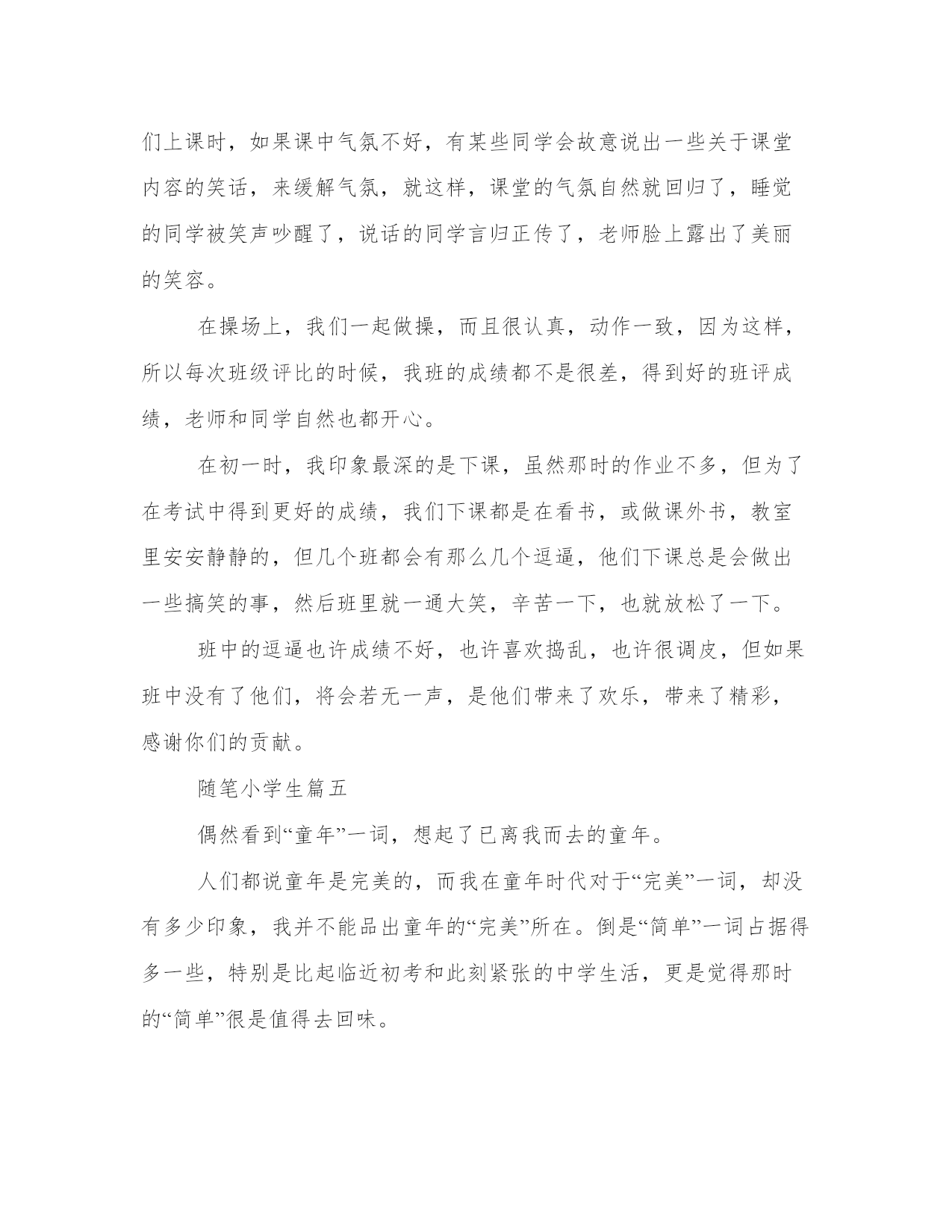 们上课时，如果课中气氛不好，有某些同学会故意说出一些关于课堂内容的笑话，来缓解气氛，就这样，课堂的气氛自然就回归了，睡觉的同学被笑声吵醒了，说话的同学言归正传了，老师脸上露出了美丽的笑容。

在操场上，我们一起做操，而且很认真，动作一致，因为这样，所以每次班级评比的时候，我班的成绩都不是很差，得到好的班评成绩，老师和同学自然也都开心。

在初一时，我印象最深的是下课，虽然那时的作业不多，但为了在考试中得到更好的成绩，我们下课都是在看书，或做课外书，教室里安安静静的，但几个班都会有那么几个逗逼，他们下课总是会做出一些搞笑的事，然后班里就一通大笑，辛苦一下，也就放松了一下。

班中的逗逼也许成绩不好，也许喜欢捣乱，也许很调皮，但如果班中没有了他们，将会若无一声，是他们带来了欢乐，带来了精彩，感谢你们的贡献。

随笔小学生篇五

偶然看到“童年”一词，想起了已离我而去的童年。

人们都说童年是完美的，而我在童年时代对于“完美”一词，却没有多少印象，我并不能品出童年的“完美”所在。倒是“简单”一词占据得多一些，特别是比起临近初考和此刻紧张的中学生活，更是觉得那时的“简单”很是值得去回味。